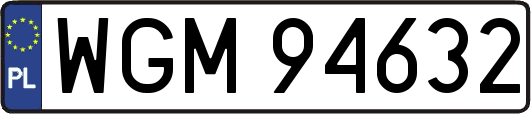 PL
WGM 94632